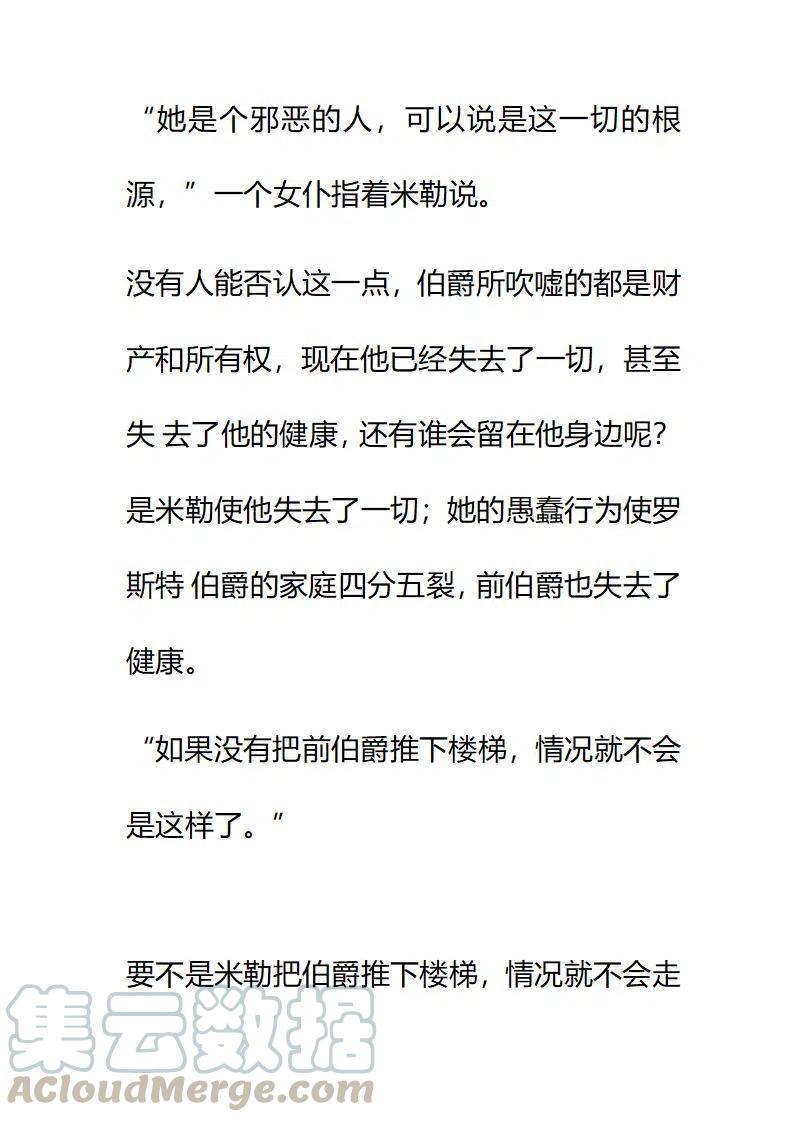 “她是个邪恶的人，可以说是这一切的根源，”一个女仆指着米勒说。

没有人能否认这一点，伯爵所吹嘘的都是财产和所有权，现在他已经失去了一切，甚至失 去了他的健康，还有谁会留在他身边呢？是米勒使他失去了一切；她的愚蠢行为使罗斯特 伯爵的家庭四分五裂，前伯爵也失去了健康。

“如果没有把前伯爵推下楼梯，情况就不会是这样了。”

要不是米勒把伯爵推下楼梯，情况就不会走

集云数据
ACloudMerge.com